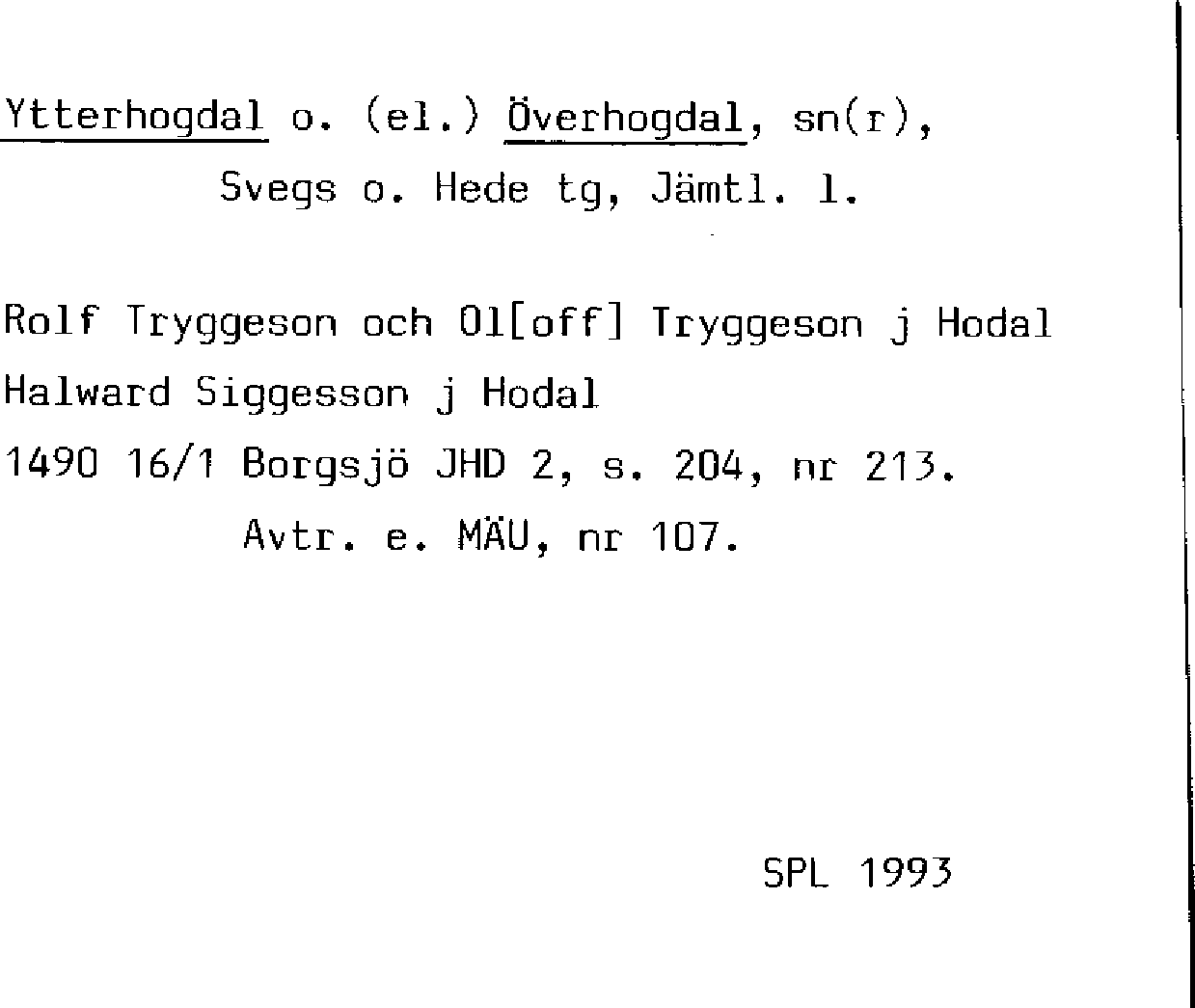 Ytterhogdal o. (el.) Överhogdal, sn(r),
Svegs o. Hede tg, Jämtl. l.

Rolf Tryggeson och Ol[off] Tryggeson j Hodal
Halward Siggesson j Hodal
1490 16/1 Borgsjö JHD 2, s. 204, nr 213.
Avtr. e. MÄU, nr 107.

SPL 1993